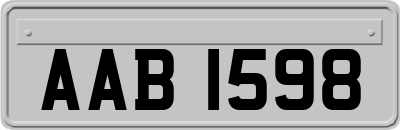 AAB 1598